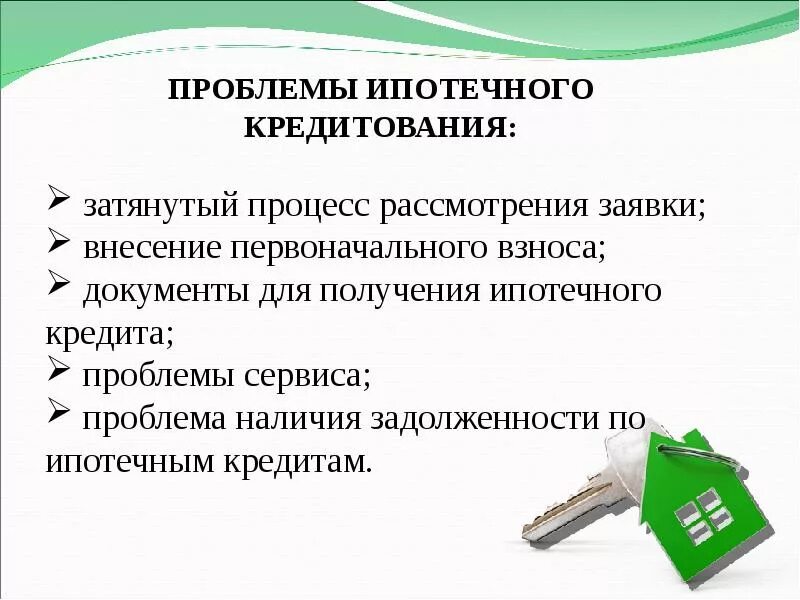 ПРОБЛЕМЫ ИПОТЕЧНОГО КРЕДИТОВАНИЯ:

➢ затянутый процесс рассмотрения заявки;
➢ внесение первоначального взноса;
➢ документы для получения ипотечного кредита;
➢ проблемы сервиса;
➢ проблема наличия задолженности по ипотечным кредитам.